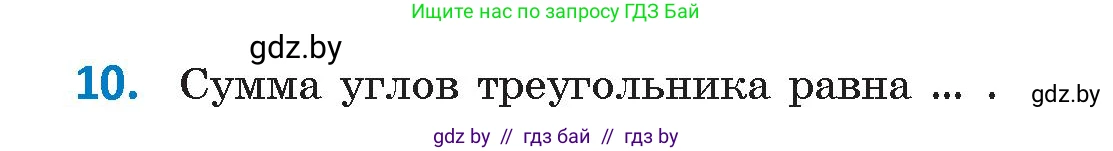 Ищите нас по запросу ГДЗ Бай

gdz.by

10. Сумма углов треугольника равна ... .

gdz.by

gdz by // гдз бай // гдз by